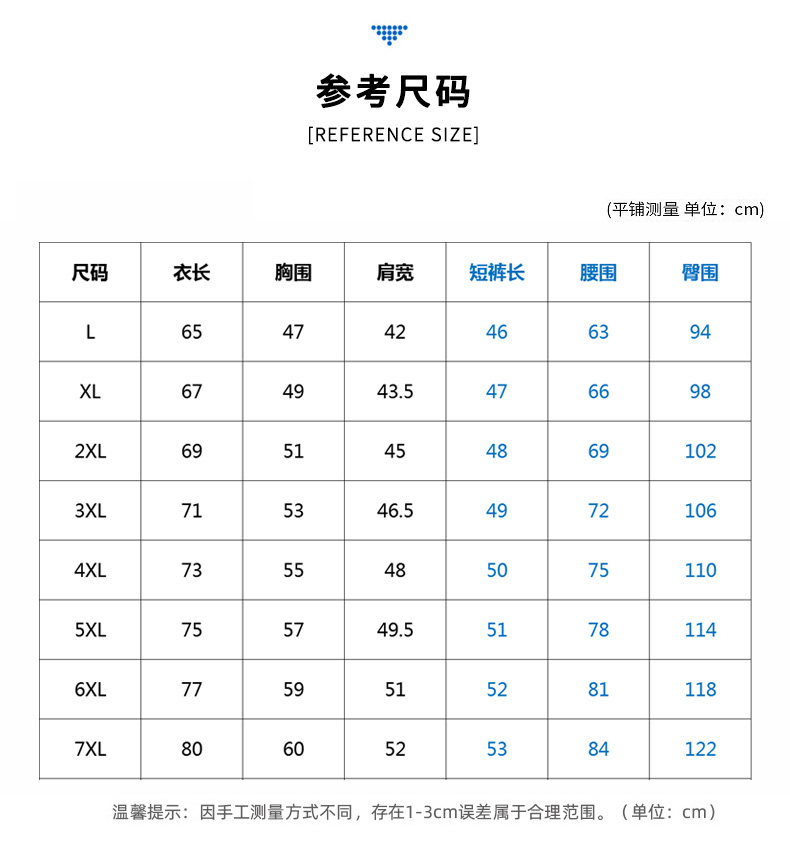 参考尺码
[REFERENCE SIZE]

(平铺测量 单位：cm)

| 尺码 | 衣长 | 胸围 | 肩宽 | 短裤长 | 腰围 | 臀围 |
|---|---|---|---|---|---|---|
| L | 65 | 47 | 42 | 46 | 63 | 94 |
| XL | 67 | 49 | 43.5 | 47 | 66 | 98 |
| 2XL | 69 | 51 | 45 | 48 | 69 | 102 |
| 3XL | 71 | 53 | 46.5 | 49 | 72 | 106 |
| 4XL | 73 | 55 | 48 | 50 | 75 | 110 |
| 5XL | 75 | 57 | 49.5 | 51 | 78 | 114 |
| 6XL | 77 | 59 | 51 | 52 | 81 | 118 |
| 7XL | 80 | 60 | 52 | 53 | 84 | 122 |

温馨提示：因手工测量方式不同，存在1-3cm误差属于合理范围。（单位：cm）